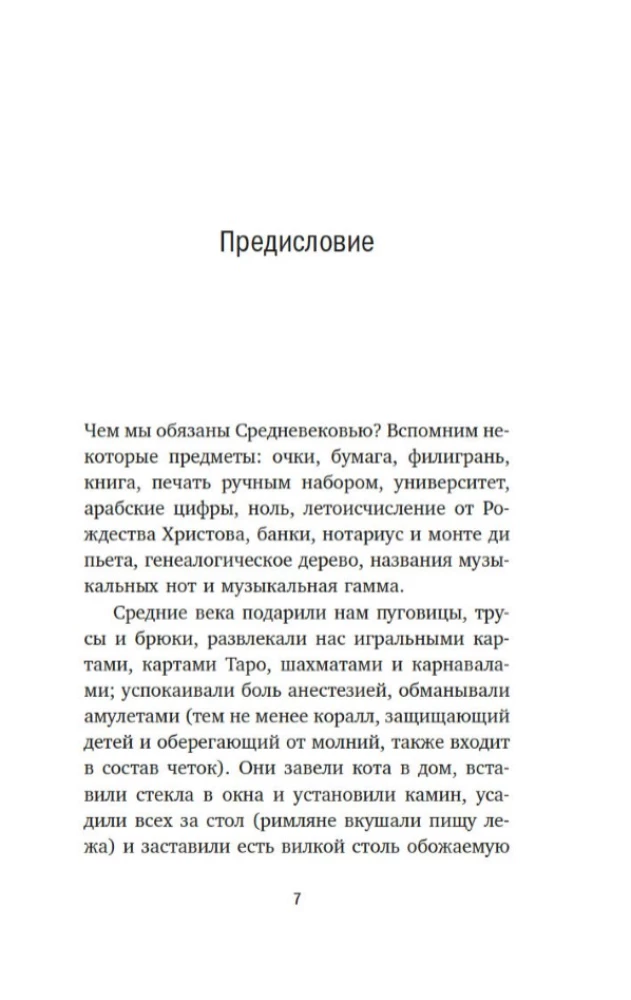 Предисловие

Чем мы обязаны Средневековью? Вспомним некоторые предметы: очки, бумага, филигрань, книга, печать ручным набором, университет, арабские цифры, ноль, летоисчисление от Рождества Христова, банки, нотариус и монте ди пьета, генеалогическое дерево, названия музыкальных нот и музыкальная гамма.

Средние века подарили нам пуговицы, трусы и брюки, развлекали нас игральными картами, картами Таро, шахматами и карнавалами; успокаивали боль анестезией, обманывали амулетами (тем не менее коралл, защищающий детей и оберегающий от молний, также входит в состав четок). Они завели кота в дом, вставили стекла в окна и установили камин, усадили всех за стол (римляне вкушали пищу лежа) и заставили есть вилкой столь обожаемую

7